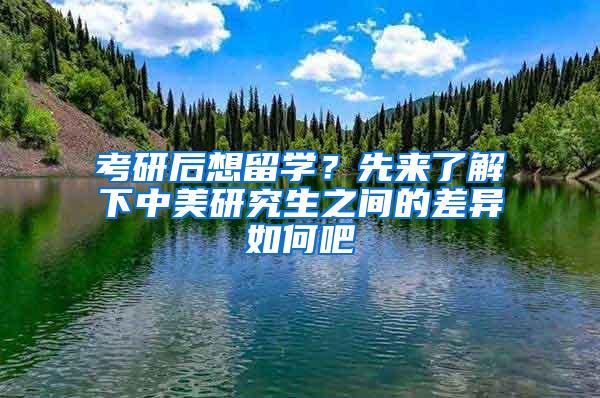 考研后想留学？先来了解下中美研究生之间的差异如何吧